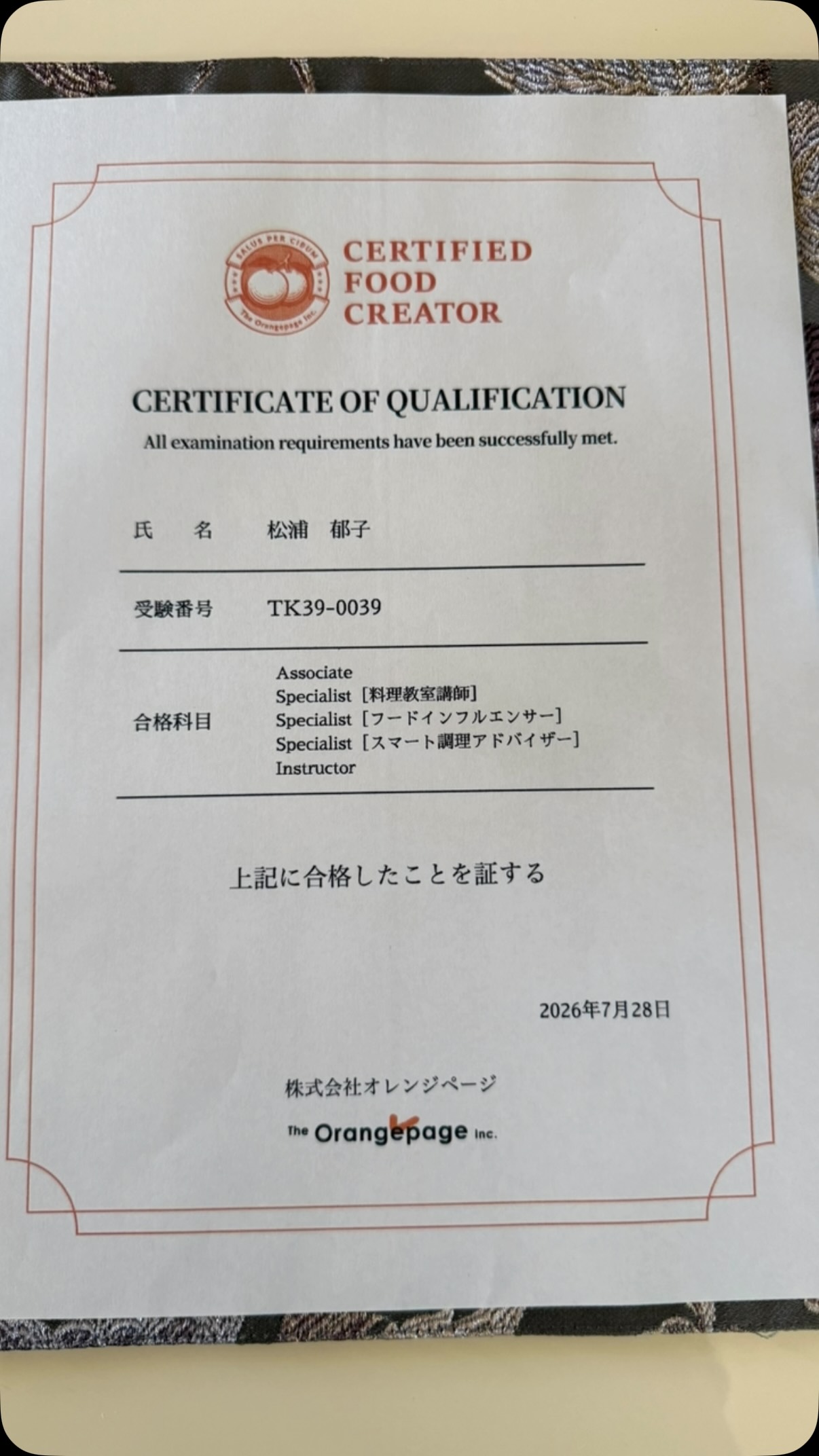 SALUS PER CIBUM
The Orangepage Inc.

CERTIFIED
FOOD
CREATOR

CERTIFICATE OF QUALIFICATION
All examination requirements have been successfully met.

氏 名 松浦 郁子

受験番号 TK39-0039

合格科目
Associate
Specialist［料理教室講師］
Specialist［フードインフルエンサー］
Specialist［スマート調理アドバイザー］
Instructor

上記に合格したことを証する

2026年7月28日

株式会社オレンジページ
The Orangepage Inc.